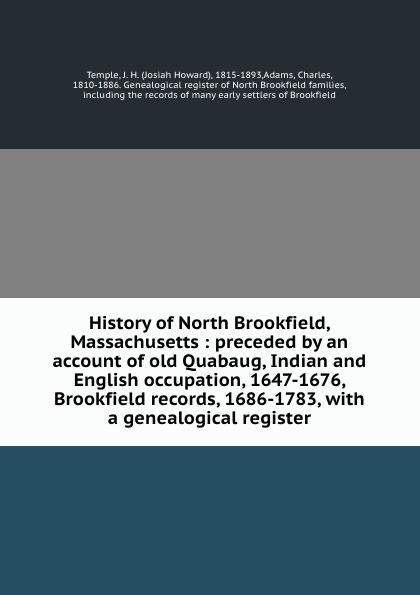 Temple, J. H. (Josiah Howard), 1815-1893,Adams, Charles, 1810-1886. Genealogical register of North Brookfield families, including the records of many early settlers of Brookfield

History of North Brookfield, Massachusetts : preceded by an account of old Quabaug, Indian and English occupation, 1647-1676, Brookfield records, 1686-1783, with a genealogical register